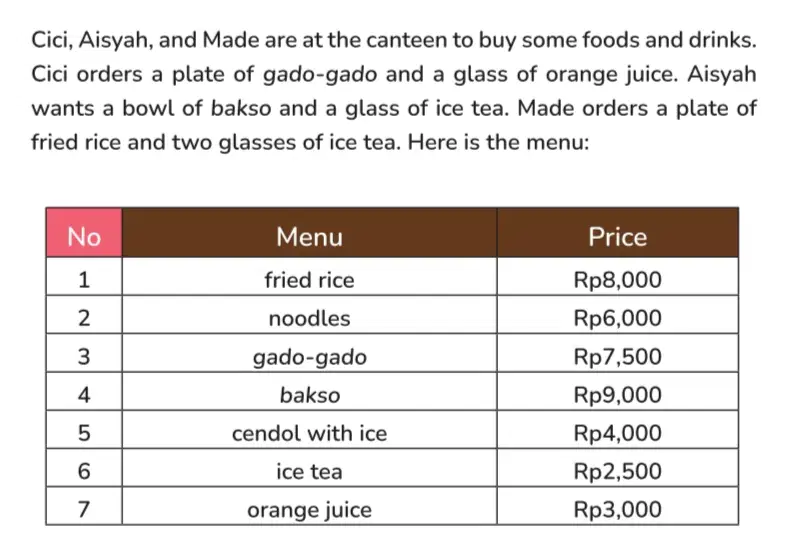 Cici, Aisyah, and Made are at the canteen to buy some foods and drinks. Cici orders a plate of gado-gado and a glass of orange juice. Aisyah wants a bowl of bakso and a glass of ice tea. Made orders a plate of fried rice and two glasses of ice tea. Here is the menu:

| No | Menu | Price |
|---|---|---|
| 1 | fried rice | Rp8,000 |
| 2 | noodles | Rp6,000 |
| 3 | gado-gado | Rp7,500 |
| 4 | bakso | Rp9,000 |
| 5 | cendol with ice | Rp4,000 |
| 6 | ice tea | Rp2,500 |
| 7 | orange juice | Rp3,000 |